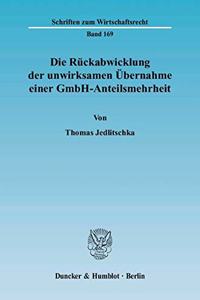 Schriften zum Wirtschaftsrecht

Band 169

Die Rückabwicklung der unwirksamen Übernahme einer GmbH-Anteilsmehrheit

Von

Thomas Jedlitschka

Duncker & Humblot · Berlin